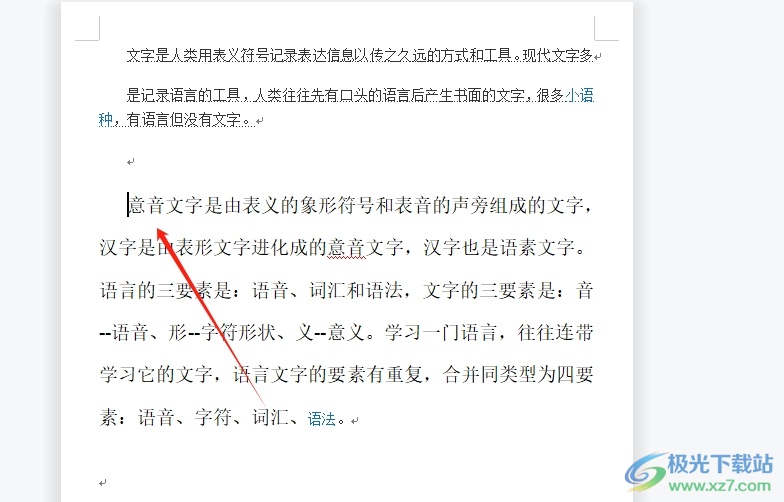 文字是人类用表义符号记录表达信息以传之久远的方式和工具。现代文字多

是记录语言的工具，人类往往先有口头的语言后产生书面的文字，很多小语种，有语言但没有文字。

意音文字是由表义的象形符号和表音的声旁组成的文字，汉字是由表形文字进化成的意音文字，汉字也是语素文字。语言的三要素是：语音、词汇和语法，文字的三要素是：音--语音、形--字符形状、义--意义。学习一门语言，往往连带学习它的文字，语言文字的要素有重复，合并同类型为四要素：语音、字符、词汇、语法。

极光下载站
www.xz7.com